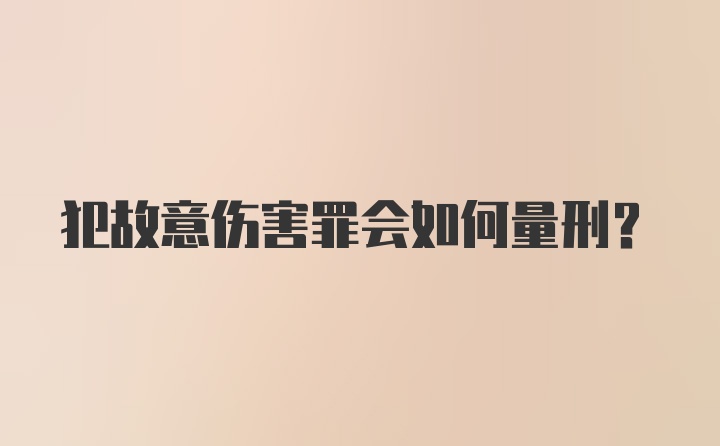 犯故意伤害罪会如何量刑?